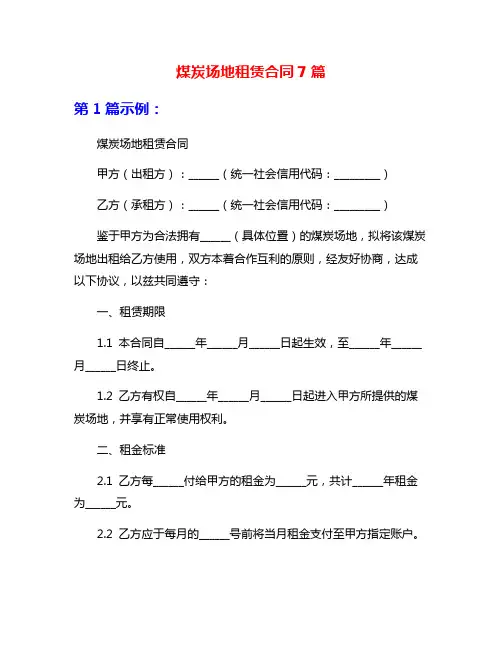 煤炭场地租赁合同 7 篇

第 1 篇示例：

煤炭场地租赁合同

甲方（出租方）：______（统一社会信用代码：_________）

乙方（承租方）：______（统一社会信用代码：_________）

鉴于甲方为合法拥有______（具体位置）的煤炭场地，拟将该煤炭场地出租给乙方使用，双方本着合作互利的原则，经友好协商，达成以下协议，以兹共同遵守：

一、租赁期限

1.1 本合同自______年______月______日起生效，至______年______月______日终止。

1.2 乙方有权自______年______月______日起进入甲方所提供的煤炭场地，并享有正常使用权利。

二、租金标准

2.1 乙方每______付给甲方的租金为______元，共计______年租金为______元。

2.2 乙方应于每月的______号前将当月租金支付至甲方指定账户。